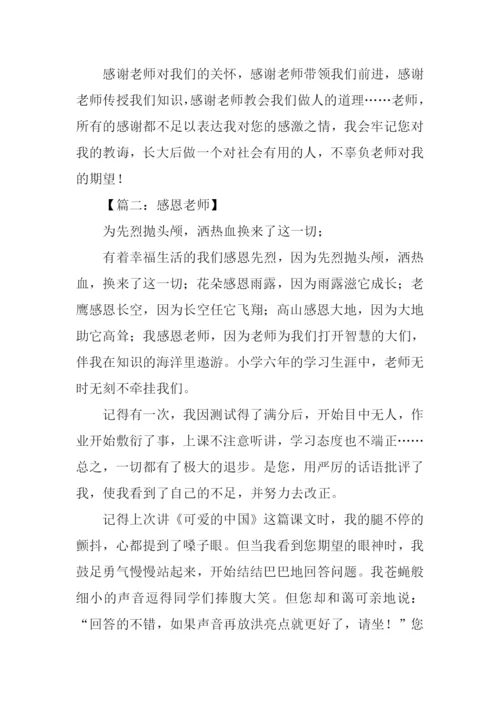 感谢老师对我们的关怀，感谢老师带领我们前进，感谢老师传授我们知识，感谢老师教会我们做人的道理……老师，所有的感谢都不足以表达我对您的感激之情，我会牢记您对我的教诲，长大后做一个对社会有用的人，不辜负老师对我的期望！

【篇二：感恩老师】

为先烈抛头颅，洒热血换来了这一切；

有着幸福生活的我们感恩先烈，因为先烈抛头颅，洒热血，换来了这一切；花朵感恩雨露，因为雨露滋它成长；老鹰感恩长空，因为长空任它飞翔；高山感恩大地，因为大地助它高耸；我感恩老师，因为老师为我们打开智慧的大们，伴我在知识的海洋里遨游。小学六年的学习生涯中，老师无时无刻不牵挂我们。

记得有一次，我因测试得了满分后，开始目中无人，作业开始敷衍了事，上课不注意听讲，学习态度也不端正……总之，一切都有了极大的退步。是您，用严厉的话语批评了我，使我看到了自己的不足，并努力去改正。

记得上次讲《可爱的中国》这篇课文时，我的腿不停的颤抖，心都提到了嗓子眼。但当我看到您期望的眼神时，我鼓足勇气慢慢站起来，开始结结巴巴地回答问题。我苍蝇般细小的声音逗得同学们捧腹大笑。但您却和蔼可亲地说：“回答的不错，如果声音再放洪亮点就更好了，请坐！”您